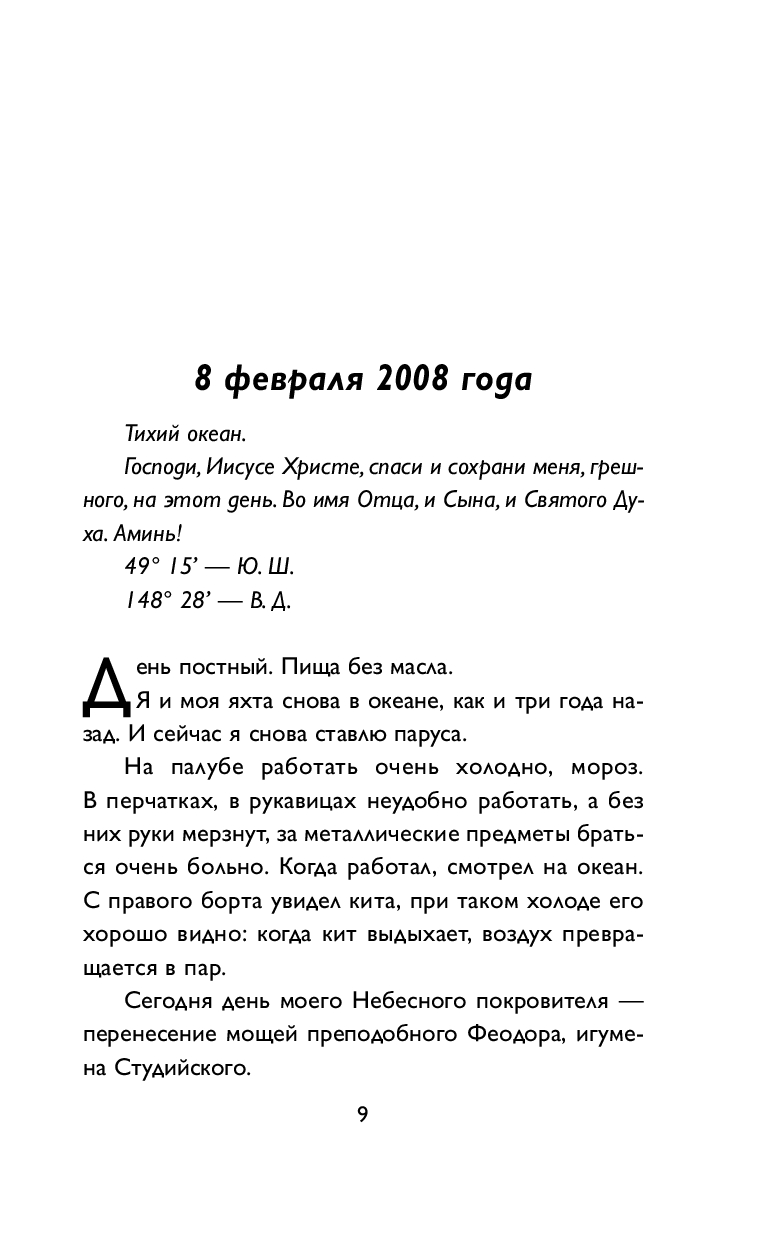 8 февраля 2008 года

Тихий океан.

Господи, Иисусе Христе, спаси и сохрани меня, грешного, на этот день. Во имя Отца, и Сына, и Святого Духа. Аминь!

49° 15' — Ю. Ш.

148° 28' — В. Д.

День постный. Пища без масла.

Я и моя яхта снова в океане, как и три года назад. И сейчас я снова ставлю паруса.

На палубе работать очень холодно, мороз. В перчатках, в рукавицах неудобно работать, а без них руки мерзнут, за металлические предметы браться очень больно. Когда работал, смотрел на океан. С правого борта увидел кита, при таком холоде его хорошо видно: когда кит выдыхает, воздух превращается в пар.

Сегодня день моего Небесного покровителя — перенесение мощей преподобного Феодора, игумена Студийского.

9